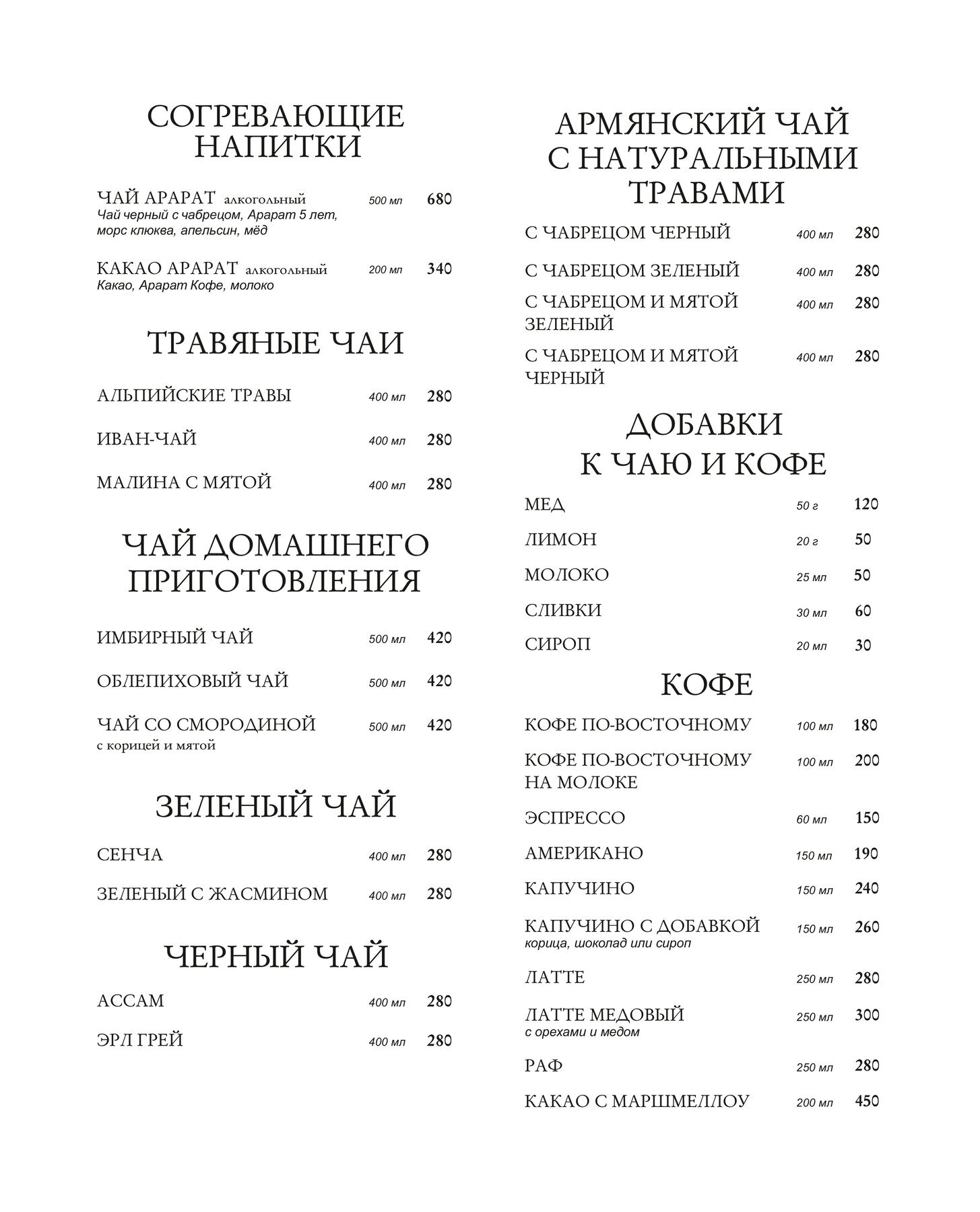 СОГРЕВАЮЩИЕ НАПИТКИ

ЧАЙ АРАРАТ алкогольный 500 мл 680
Чай черный с чабрецом, Арарат 5 лет, морс клюква, апельсин, мёд

КАКАО АРАРАТ алкогольный 200 мл 340
Какао, Арарат Кофе, молоко

ТРАВЯНЫЕ ЧАИ

АЛЬПИЙСКИЕ ТРАВЫ 400 мл 280

ИВАН-ЧАЙ 400 мл 280

МАЛИНА С МЯТОЙ 400 мл 280

ЧАЙ ДОМАШНЕГО ПРИГОТОВЛЕНИЯ

ИМБИРНЫЙ ЧАЙ 500 мл 420

ОБЛЕПИХОВЫЙ ЧАЙ 500 мл 420

ЧАЙ СО СМОРОДИНОЙ 500 мл 420
с корицей и мятой

ЗЕЛЕНЫЙ ЧАЙ

СЕНЧА 400 мл 280

ЗЕЛЕНЫЙ С ЖАСМИНОМ 400 мл 280

ЧЕРНЫЙ ЧАЙ

АССАМ 400 мл 280

ЭРЛ ГРЕЙ 400 мл 280

АРМЯНСКИЙ ЧАЙ С НАТУРАЛЬНЫМИ ТРАВАМИ

С ЧАБРЕЦОМ ЧЕРНЫЙ 400 мл 280

С ЧАБРЕЦОМ ЗЕЛЕНЫЙ 400 мл 280

С ЧАБРЕЦОМ И МЯТОЙ ЗЕЛЕНЫЙ 400 мл 280

С ЧАБРЕЦОМ И МЯТОЙ ЧЕРНЫЙ 400 мл 280

ДОБАВКИ К ЧАЮ И КОФЕ

МЕД 50 г 120

ЛИМОН 20 г 50

МОЛОКО 25 мл 50

СЛИВКИ 30 мл 60

СИРОП 20 мл 30

КОФЕ

КОФЕ ПО-ВОСТОЧНОМУ 100 мл 180

КОФЕ ПО-ВОСТОЧНОМУ НА МОЛОКЕ 100 мл 200

ЭСПРЕССО 60 мл 150

АМЕРИКАНО 150 мл 190

КАПУЧИНО 150 мл 240

КАПУЧИНО С ДОБАВКОЙ 150 мл 260
корица, шоколад или сироп

ЛАТТЕ 250 мл 280

ЛАТТЕ МЕДОВЫЙ 250 мл 300
с орехами и медом

РАФ 250 мл 280

КАКАО С МАРШМЕЛЛОУ 200 мл 450